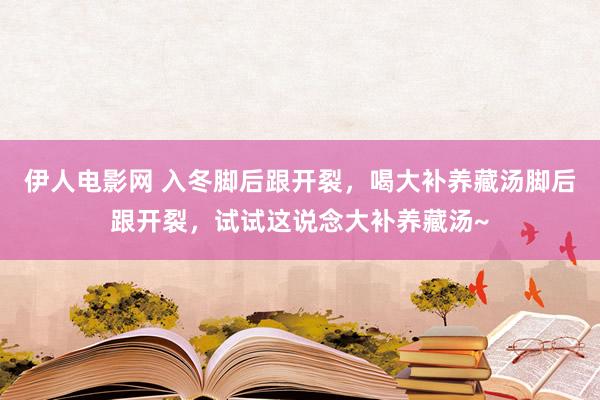 伊人电影网 入冬脚后跟开裂，喝大补养藏汤脚后跟开裂，试试这说念大补养藏汤~